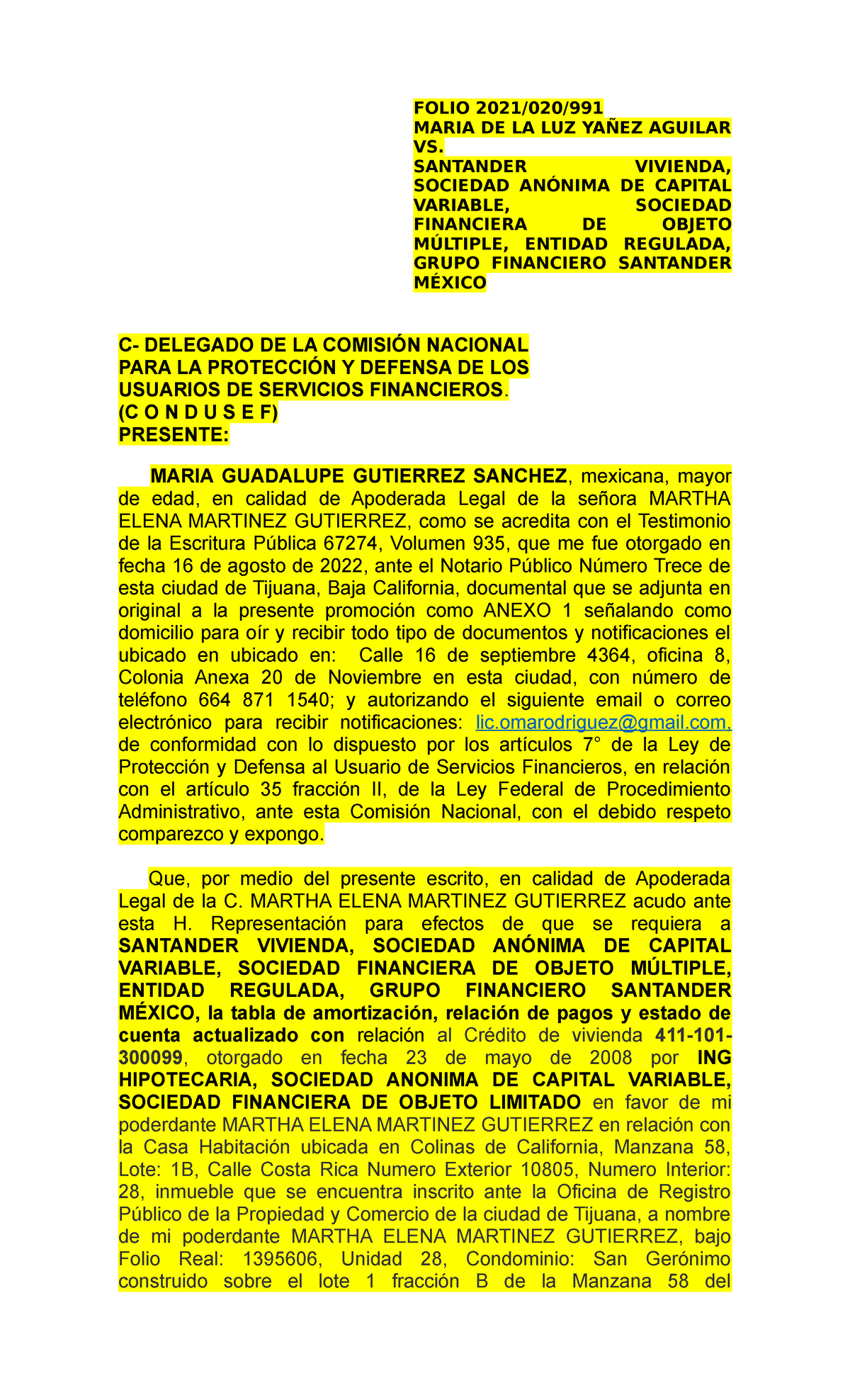 FOLIO 2021/020/991
MARIA DE LA LUZ YAÑEZ AGUILAR
VS.
SANTANDER VIVIENDA, SOCIEDAD ANÓNIMA DE CAPITAL VARIABLE, SOCIEDAD FINANCIERA DE OBJETO MÚLTIPLE, ENTIDAD REGULADA, GRUPO FINANCIERO SANTANDER MÉXICO

C- DELEGADO DE LA COMISIÓN NACIONAL PARA LA PROTECCIÓN Y DEFENSA DE LOS USUARIOS DE SERVICIOS FINANCIEROS.
(C O N D U S E F)
PRESENTE:

MARIA GUADALUPE GUTIERREZ SANCHEZ, mexicana, mayor de edad, en calidad de Apoderada Legal de la señora MARTHA ELENA MARTINEZ GUTIERREZ, como se acredita con el Testimonio de la Escritura Pública 67274, Volumen 935, que me fue otorgado en fecha 16 de agosto de 2022, ante el Notario Público Número Trece de esta ciudad de Tijuana, Baja California, documental que se adjunta en original a la presente promoción como ANEXO 1 señalando como domicilio para oír y recibir todo tipo de documentos y notificaciones el ubicado en ubicado en: Calle 16 de septiembre 4364, oficina 8, Colonia Anexa 20 de Noviembre en esta ciudad, con número de teléfono 664 871 1540; y autorizando el siguiente email o correo electrónico para recibir notificaciones: lic.omarodriguez@gmail.com, de conformidad con lo dispuesto por los artículos 7° de la Ley de Protección y Defensa al Usuario de Servicios Financieros, en relación con el artículo 35 fracción II, de la Ley Federal de Procedimiento Administrativo, ante esta Comisión Nacional, con el debido respeto comparezco y expongo.

Que, por medio del presente escrito, en calidad de Apoderada Legal de la C. MARTHA ELENA MARTINEZ GUTIERREZ acudo ante esta H. Representación para efectos de que se requiera a SANTANDER VIVIENDA, SOCIEDAD ANÓNIMA DE CAPITAL VARIABLE, SOCIEDAD FINANCIERA DE OBJETO MÚLTIPLE, ENTIDAD REGULADA, GRUPO FINANCIERO SANTANDER MÉXICO, la tabla de amortización, relación de pagos y estado de cuenta actualizado con relación al Crédito de vivienda 411-101-300099, otorgado en fecha 23 de mayo de 2008 por ING HIPOTECARIA, SOCIEDAD ANONIMA DE CAPITAL VARIABLE, SOCIEDAD FINANCIERA DE OBJETO LIMITADO en favor de mi poderdante MARTHA ELENA MARTINEZ GUTIERREZ en relación con la Casa Habitación ubicada en Colinas de California, Manzana 58, Lote: 1B, Calle Costa Rica Numero Exterior 10805, Numero Interior: 28, inmueble que se encuentra inscrito ante la Oficina de Registro Público de la Propiedad y Comercio de la ciudad de Tijuana, a nombre de mi poderdante MARTHA ELENA MARTINEZ GUTIERREZ, bajo Folio Real: 1395606, Unidad 28, Condominio: San Gerónimo construido sobre el lote 1 fracción B de la Manzana 58 del